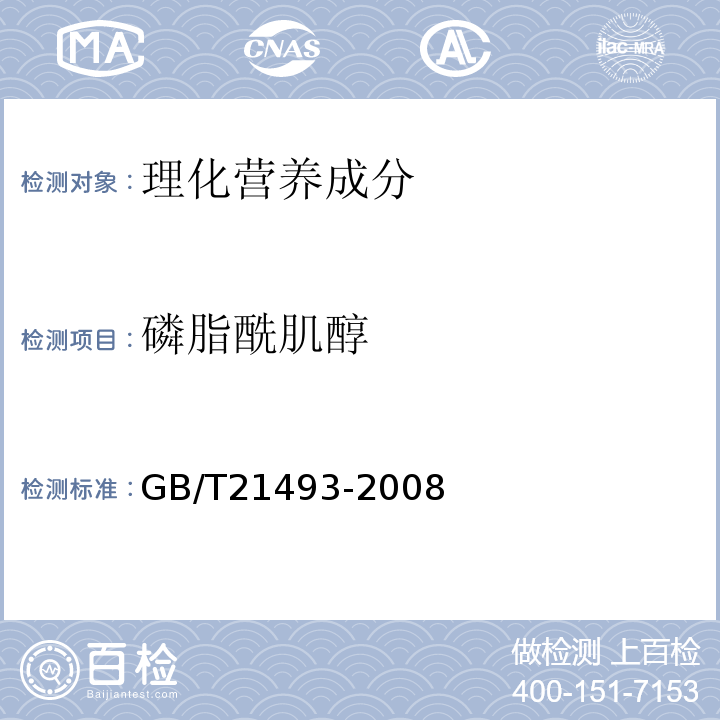 MA CNAS AL ilac-MRA

检测对象：理化营养成分

检测项目：磷脂酰肌醇

检测标准：GB/T21493-2008

百检 Baijiantest.com

做检测 上百检
400-151-7153